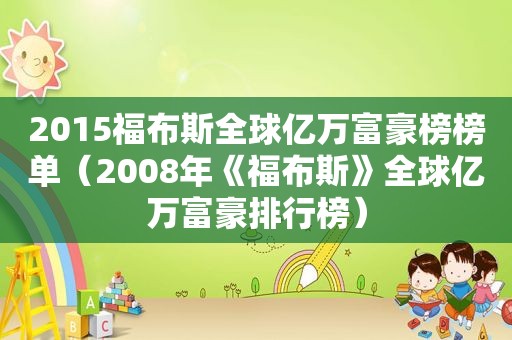 2015福布斯全球亿万富豪榜榜单（2008年《福布斯》全球亿万富豪排行榜）

A
B C